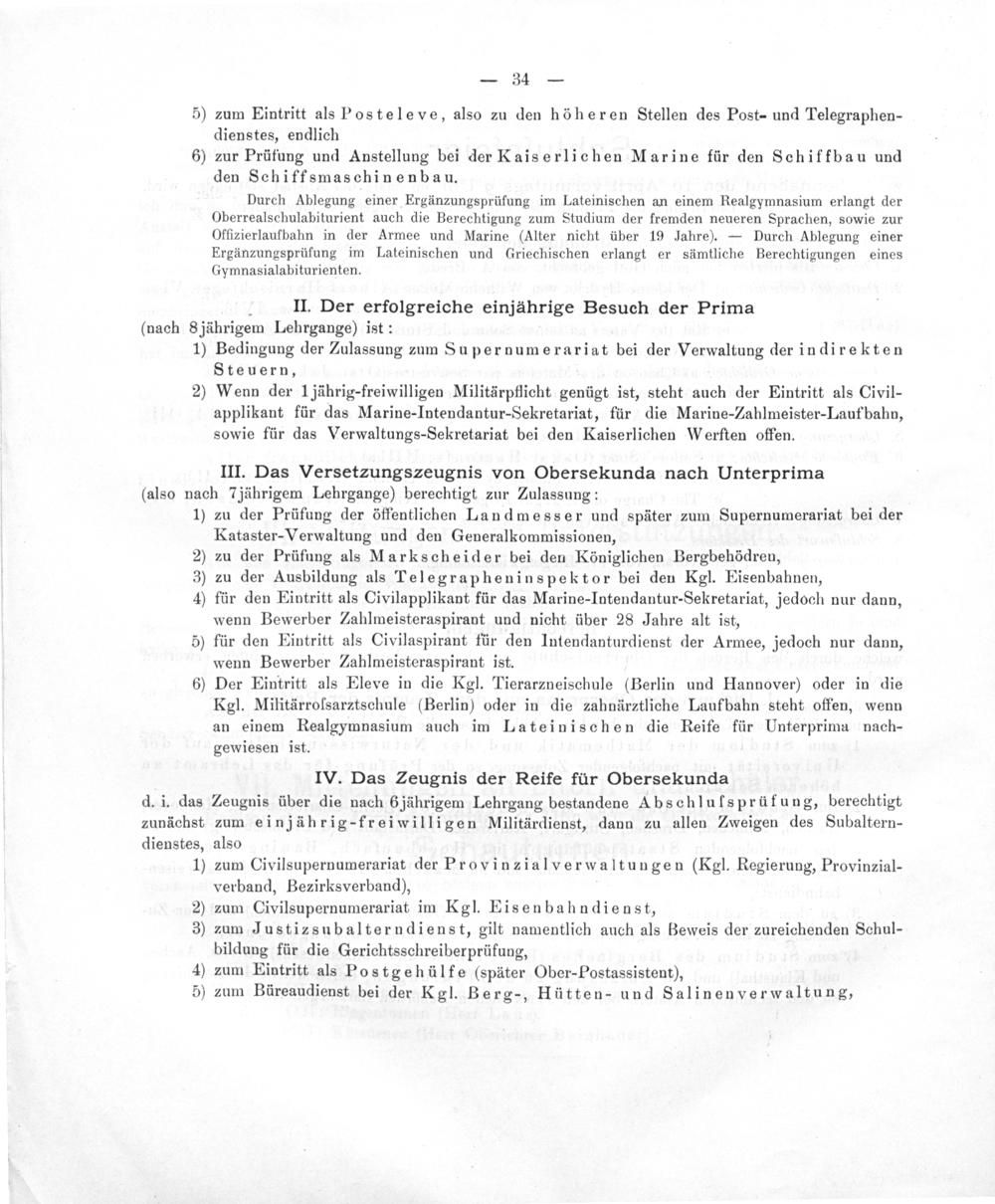 — 34 —

5) zum Eintritt als Posteleve, also zu den höheren Stellen des Post- und Telegraphendienstes, endlich

6) zur Prüfung und Anstellung bei der Kaiserlichen Marine für den Schiffbau und den Schiffsmaschinenbau.

Durch Ablegung einer Ergänzungsprüfung im Lateinischen an einem Realgymnasium erlangt der Oberrealschulabiturient auch die Berechtigung zum Studium der fremden neueren Sprachen, sowie zur Offizierlaufbahn in der Armee und Marine (Alter nicht über 19 Jahre). — Durch Ablegung einer Ergänzungsprüfung im Lateinischen und Griechischen erlangt er sämtliche Berechtigungen eines Gymnasialabiturienten.

II. Der erfolgreiche einjährige Besuch der Prima

(nach 8jährigem Lehrgange) ist:

1) Bedingung der Zulassung zum Supernumerariat bei der Verwaltung der indirekten Steuern,

2) Wenn der 1jährig-freiwilligen Militärpflicht genügt ist, steht auch der Eintritt als Civilapplikant für das Marine-Intendantur-Sekretariat, für die Marine-Zahlmeister-Laufbahn, sowie für das Verwaltungs-Sekretariat bei den Kaiserlichen Werften offen.

III. Das Versetzungszeugnis von Obersekunda nach Unterprima

(also nach 7jährigem Lehrgange) berechtigt zur Zulassung:

1) zu der Prüfung der öffentlichen Landmesser und später zum Supernumerariat bei der Kataster-Verwaltung und den Generalkommissionen,

2) zu der Prüfung als Markscheider bei den Königlichen Bergbehödren,

3) zu der Ausbildung als Telegrapheninspektor bei den Kgl. Eisenbahnen,

4) für den Eintritt als Civilapplikant für das Marine-Intendantur-Sekretariat, jedoch nur dann, wenn Bewerber Zahlmeisteraspirant und nicht über 28 Jahre alt ist,

5) für den Eintritt als Civilaspirant für den Intendanturdienst der Armee, jedoch nur dann, wenn Bewerber Zahlmeisteraspirant ist.

6) Der Eintritt als Eleve in die Kgl. Tierarzneischule (Berlin und Hannover) oder in die Kgl. Militärrofsarztschule (Berlin) oder in die zahnärztliche Laufbahn steht offen, wenn an einem Realgymnasium auch im Lateinischen die Reife für Unterprima nachgewiesen ist.

IV. Das Zeugnis der Reife für Obersekunda

d. i. das Zeugnis über die nach 6jährigem Lehrgang bestandene Abschlufsprüfung, berechtigt zunächst zum einjährig-freiwilligen Militärdienst, dann zu allen Zweigen des Subalterndienstes, also

1) zum Civilsupernumerariat der Provinzialverwaltungen (Kgl. Regierung, Provinzialverband, Bezirksverband),

2) zum Civilsupernumerariat im Kgl. Eisenbahndienst,

3) zum Justizsubalterndienst, gilt namentlich auch als Beweis der zureichenden Schulbildung für die Gerichtsschreiberprüfung,

4) zum Eintritt als Postgehülfe (später Ober-Postassistent),

5) zum Büreaudienst bei der Kgl. Berg-, Hütten- und Salinenverwaltung,